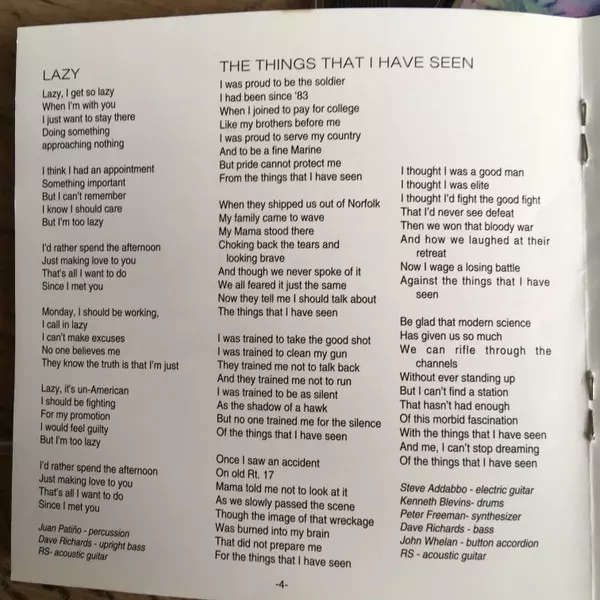 LAZY

Lazy, I get so lazy
When I'm with you
I just want to stay there
Doing something
approaching nothing

I think I had an appointment
Something important
But I can't remember
I know I should care
But I'm too lazy

I'd rather spend the afternoon
Just making love to you
That's all I want to do
Since I met you

Monday, I should be working,
I call in lazy
I can't make excuses
No one believes me
They know the truth is that I'm just

Lazy, it's un-American
I should be fighting
For my promotion
I would feel guilty
But I'm too lazy

I'd rather spend the afternoon
Just making love to you
That's all I want to do
Since I met you

Juan Patiño - percussion
Dave Richards - upright bass
RS- acoustic guitar

THE THINGS THAT I HAVE SEEN

I was proud to be the soldier
I had been since '83
When I joined to pay for college
Like my brothers before me
I was proud to serve my country
And to be a fine Marine
But pride cannot protect me
From the things that I have seen

When they shipped us out of Norfolk
My family came to wave
My Mama stood there
Choking back the tears and looking brave
And though we never spoke of it
We all feared it just the same
Now they tell me I should talk about
The things that I have seen

I was trained to take the good shot
I was trained to clean my gun
They trained me not to talk back
And they trained me not to run
I was trained to be as silent
As the shadow of a hawk
But no one trained me for the silence
Of the things that I have seen

Once I saw an accident
On old Rt. 17
Mama told me not to look at it
As we slowly passed the scene
Though the image of that wreckage
Was burned into my brain
That did not prepare me
For the things that I have seen

I thought I was a good man
I thought I was elite
I thought I'd fight the good fight
That I'd never see defeat
Then we won that bloody war
And how we laughed at their retreat
Now I wage a losing battle
Against the things that I have seen

Be glad that modern science
Has given us so much
We can rifle through the channels
Without ever standing up
But I can't find a station
That hasn't had enough
Of this morbid fascination
With the things that I have seen
And me, I can't stop dreaming
Of the things that I have seen

Steve Addabbo - electric guitar
Kenneth Blevins- drums
Peter Freeman- synthesizer
Dave Richards - bass
John Whelan - button accordion
RS - acoustic guitar

-4-